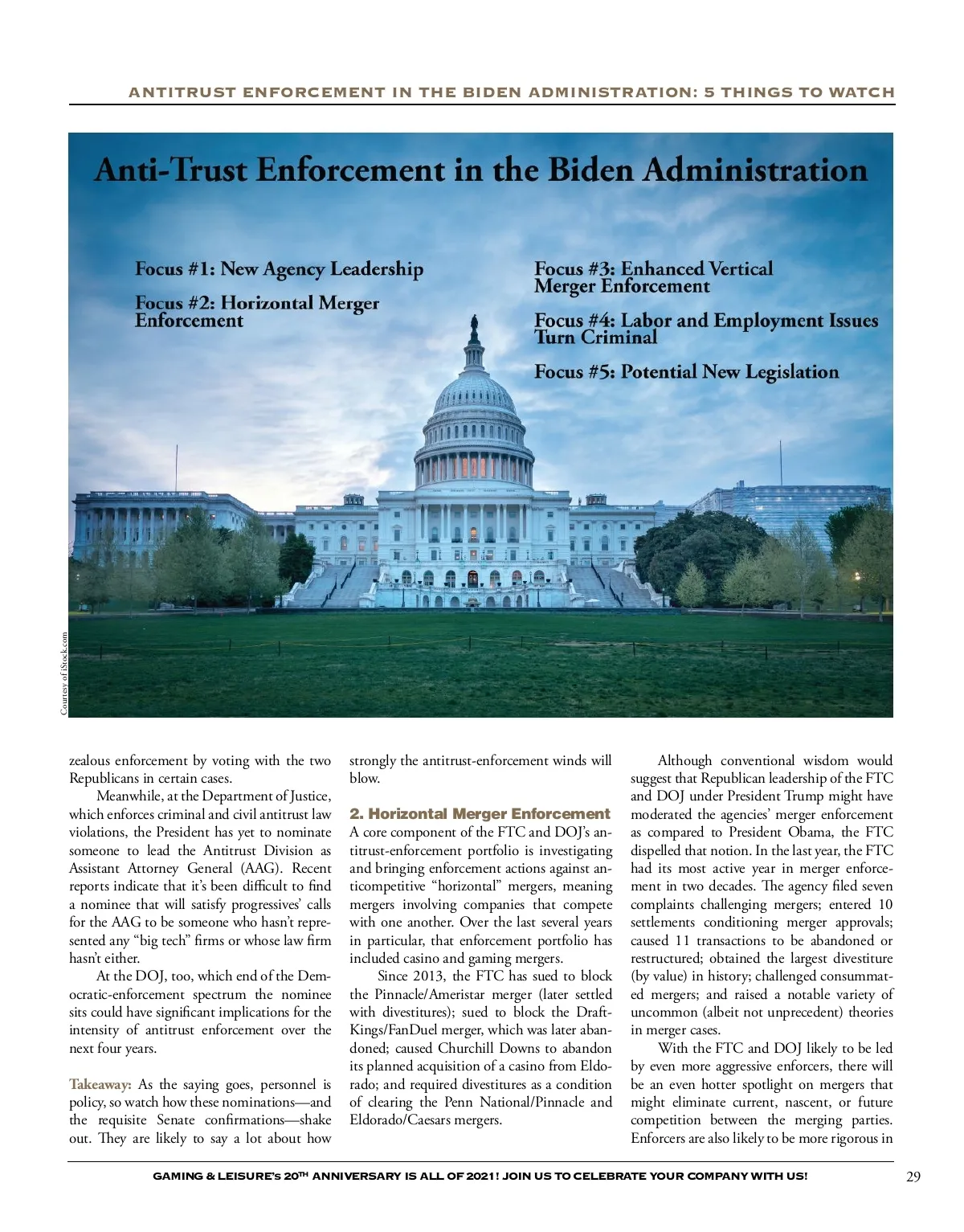 ANTITRUST ENFORCEMENT IN THE BIDEN ADMINISTRATION: 5 THINGS TO WATCH

Anti-Trust Enforcement in the Biden Administration

Focus #1: New Agency Leadership

Focus #2: Horizontal Merger Enforcement

Focus #3: Enhanced Vertical Merger Enforcement

Focus #4: Labor and Employment Issues Turn Criminal

Focus #5: Potential New Legislation

Courtesy of iStock.com

zealous enforcement by voting with the two Republicans in certain cases.

Meanwhile, at the Department of Justice, which enforces criminal and civil antitrust law violations, the President has yet to nominate someone to lead the Antitrust Division as Assistant Attorney General (AAG). Recent reports indicate that it's been difficult to find a nominee that will satisfy progressives' calls for the AAG to be someone who hasn't represented any "big tech" firms or whose law firm hasn't either.

At the DOJ, too, which end of the Democratic-enforcement spectrum the nominee sits could have significant implications for the intensity of antitrust enforcement over the next four years.

Takeaway: As the saying goes, personnel is policy, so watch how these nominations—and the requisite Senate confirmations—shake out. They are likely to say a lot about how strongly the antitrust-enforcement winds will blow.

2. Horizontal Merger Enforcement
A core component of the FTC and DOJ's antitrust-enforcement portfolio is investigating and bringing enforcement actions against anticompetitive "horizontal" mergers, meaning mergers involving companies that compete with one another. Over the last several years in particular, that enforcement portfolio has included casino and gaming mergers.

Since 2013, the FTC has sued to block the Pinnacle/Ameristar merger (later settled with divestitures); sued to block the DraftKings/FanDuel merger, which was later abandoned; caused Churchill Downs to abandon its planned acquisition of a casino from Eldorado; and required divestitures as a condition of clearing the Penn National/Pinnacle and Eldorado/Caesars mergers.

Although conventional wisdom would suggest that Republican leadership of the FTC and DOJ under President Trump might have moderated the agencies' merger enforcement as compared to President Obama, the FTC dispelled that notion. In the last year, the FTC had its most active year in merger enforcement in two decades. The agency filed seven complaints challenging mergers; entered 10 settlements conditioning merger approvals; caused 11 transactions to be abandoned or restructured; obtained the largest divestiture (by value) in history; challenged consummated mergers; and raised a notable variety of uncommon (albeit not unprecedent) theories in merger cases.

With the FTC and DOJ likely to be led by even more aggressive enforcers, there will be an even hotter spotlight on mergers that might eliminate current, nascent, or future competition between the merging parties. Enforcers are also likely to be more rigorous in

GAMING & LEISURE's 20TH ANNIVERSARY IS ALL OF 2021! JOIN US TO CELEBRATE YOUR COMPANY WITH US!

29